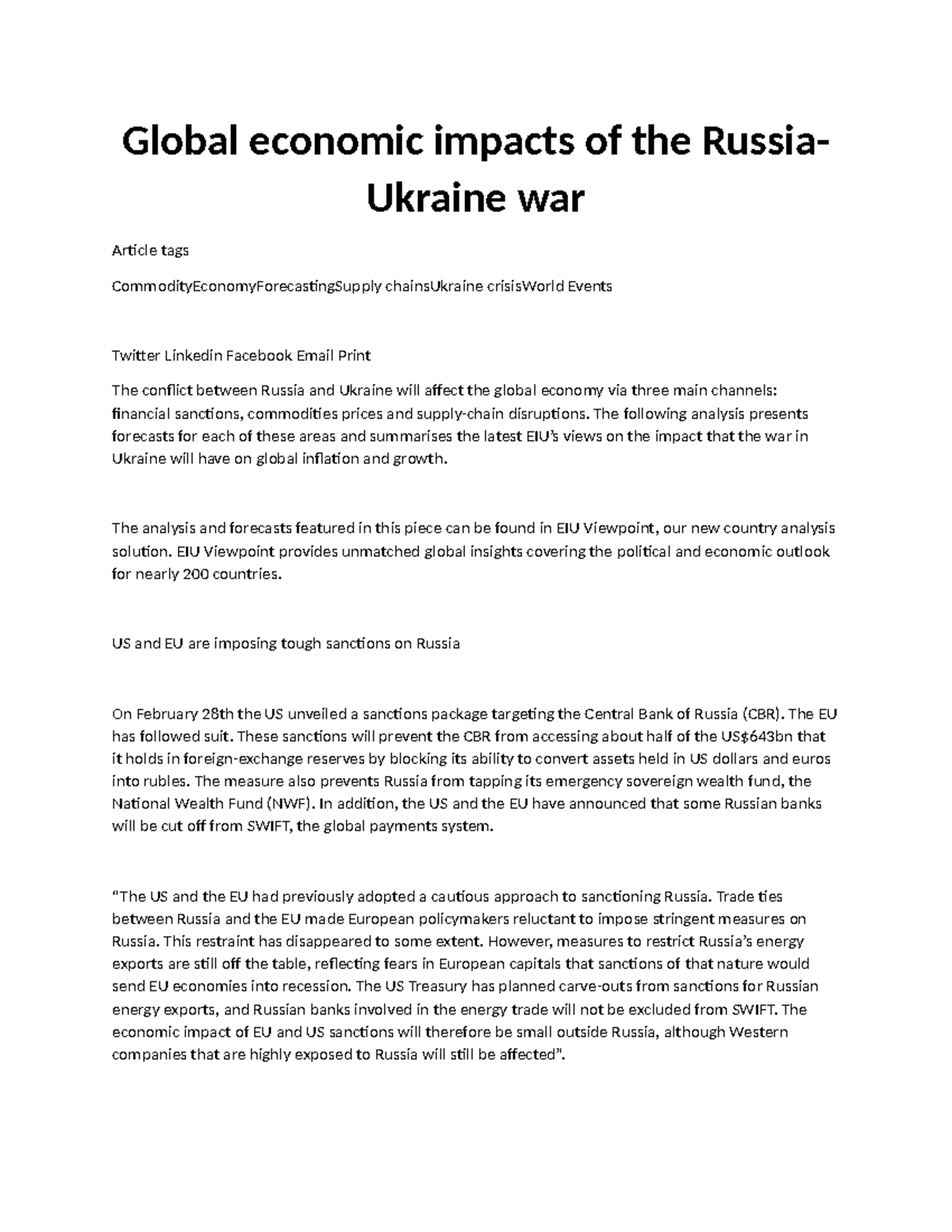 Global economic impacts of the Russia-Ukraine war

Article tags

CommodityEconomyForecastingSupply chainsUkraine crisisWorld Events

Twitter Linkedin Facebook Email Print

The conflict between Russia and Ukraine will affect the global economy via three main channels: financial sanctions, commodities prices and supply-chain disruptions. The following analysis presents forecasts for each of these areas and summarises the latest EIU's views on the impact that the war in Ukraine will have on global inflation and growth.

The analysis and forecasts featured in this piece can be found in EIU Viewpoint, our new country analysis solution. EIU Viewpoint provides unmatched global insights covering the political and economic outlook for nearly 200 countries.

US and EU are imposing tough sanctions on Russia

On February 28th the US unveiled a sanctions package targeting the Central Bank of Russia (CBR). The EU has followed suit. These sanctions will prevent the CBR from accessing about half of the US$643bn that it holds in foreign-exchange reserves by blocking its ability to convert assets held in US dollars and euros into rubles. The measure also prevents Russia from tapping its emergency sovereign wealth fund, the National Wealth Fund (NWF). In addition, the US and the EU have announced that some Russian banks will be cut off from SWIFT, the global payments system.

"The US and the EU had previously adopted a cautious approach to sanctioning Russia. Trade ties between Russia and the EU made European policymakers reluctant to impose stringent measures on Russia. This restraint has disappeared to some extent. However, measures to restrict Russia's energy exports are still off the table, reflecting fears in European capitals that sanctions of that nature would send EU economies into recession. The US Treasury has planned carve-outs from sanctions for Russian energy exports, and Russian banks involved in the energy trade will not be excluded from SWIFT. The economic impact of EU and US sanctions will therefore be small outside Russia, although Western companies that are highly exposed to Russia will still be affected".